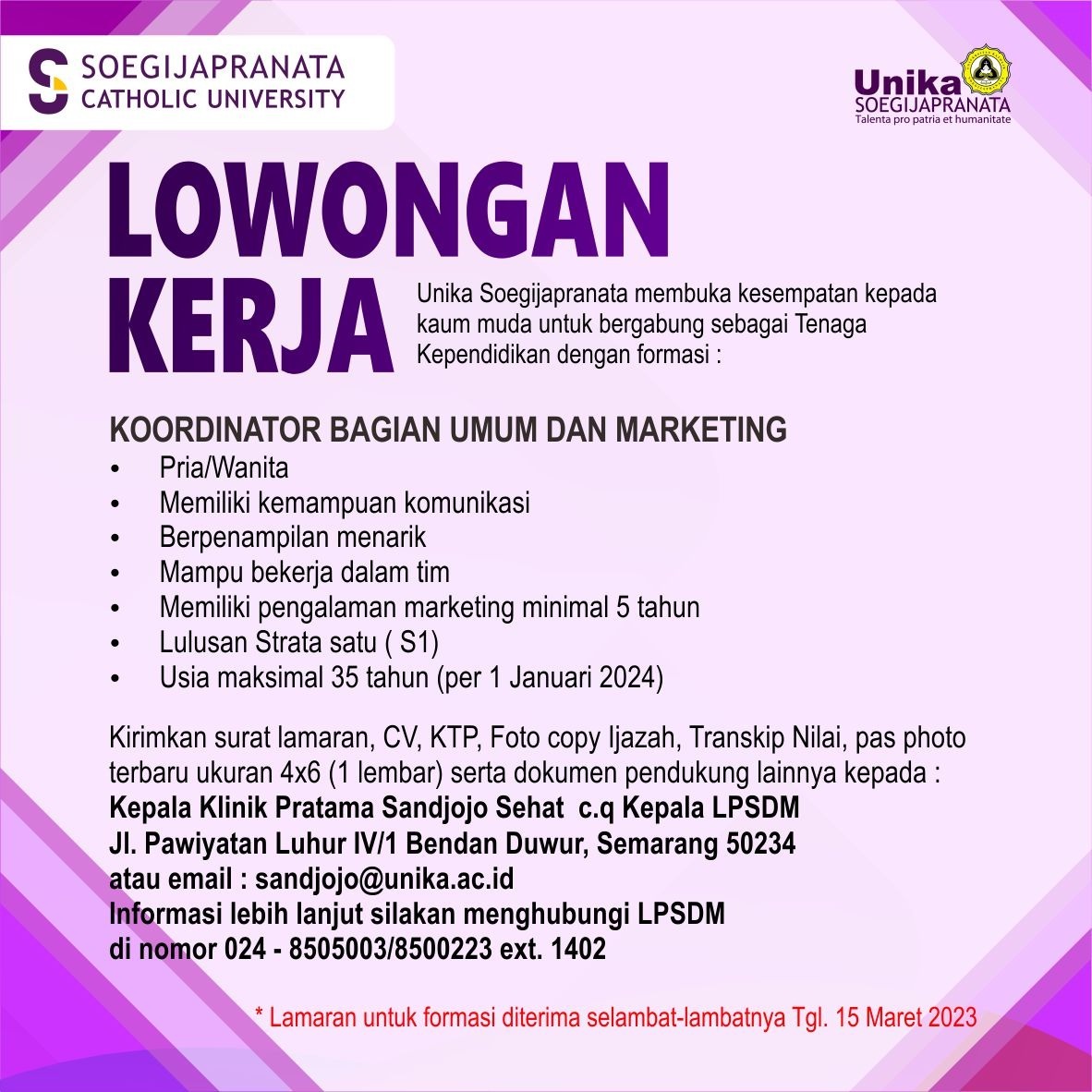 SOEGIJAPRANATA
CATHOLIC UNIVERSITY

Unika
SOEGIJAPRANATA
Talenta pro patria et humanitate

LOWONGAN
KERJA

Unika Soegijapranata membuka kesempatan kepada kaum muda untuk bergabung sebagai Tenaga Kependidikan dengan formasi :

KOORDINATOR BAGIAN UMUM DAN MARKETING
• Pria/Wanita
• Memiliki kemampuan komunikasi
• Berpenampilan menarik
• Mampu bekerja dalam tim
• Memiliki pengalaman marketing minimal 5 tahun
• Lulusan Strata satu ( S1)
• Usia maksimal 35 tahun (per 1 Januari 2024)

Kirimkan surat lamaran, CV, KTP, Foto copy Ijazah, Transkip Nilai, pas photo terbaru ukuran 4x6 (1 lembar) serta dokumen pendukung lainnya kepada :
Kepala Klinik Pratama Sandjojo Sehat c.q Kepala LPSDM
Jl. Pawiyatan Luhur IV/1 Bendan Duwur, Semarang 50234
atau email : sandjojo@unika.ac.id
Informasi lebih lanjut silakan menghubungi LPSDM
di nomor 024 - 8505003/8500223 ext. 1402

* Lamaran untuk formasi diterima selambat-lambatnya Tgl. 15 Maret 2023